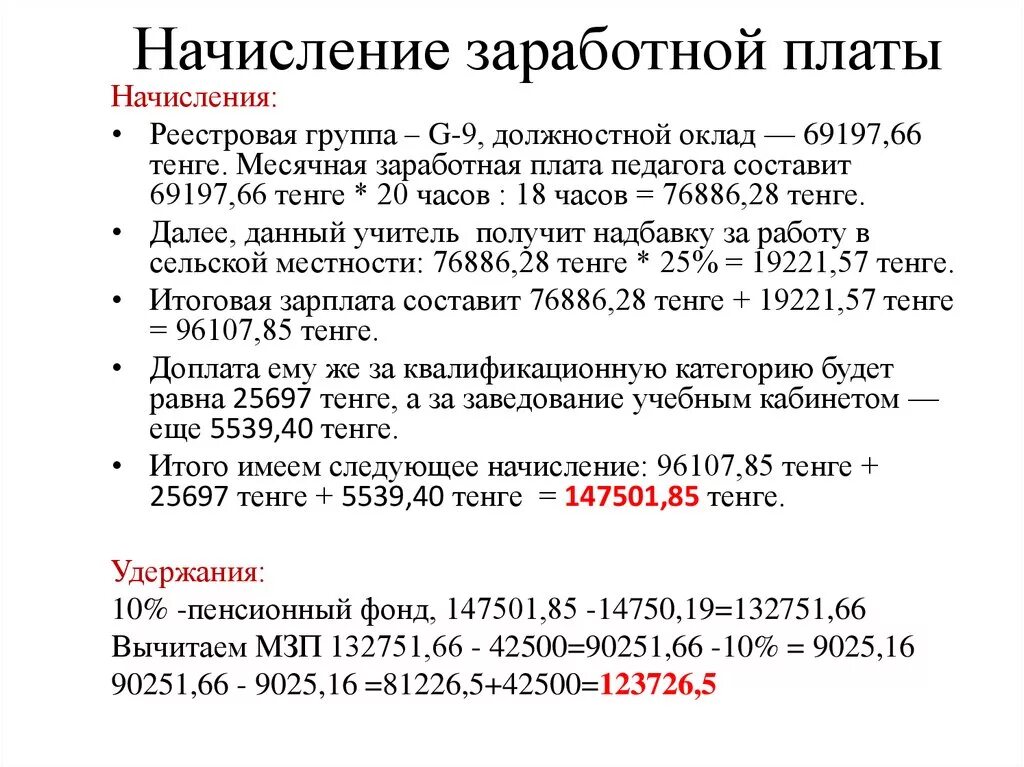 Начисление заработной платы

Начисления:

• Реестровая группа – G-9, должностной оклад — 69197,66 тенге. Месячная заработная плата педагога составит 69197,66 тенге * 20 часов : 18 часов = 76886,28 тенге.
• Далее, данный учитель получит надбавку за работу в сельской местности: 76886,28 тенге * 25% = 19221,57 тенге.
• Итоговая зарплата составит 76886,28 тенге + 19221,57 тенге = 96107,85 тенге.
• Доплата ему же за квалификационную категорию будет равна 25697 тенге, а за заведование учебным кабинетом — еще 5539,40 тенге.
• Итого имеем следующее начисление: 96107,85 тенге + 25697 тенге + 5539,40 тенге = 147501,85 тенге.

Удержания:
10% -пенсионный фонд, 147501,85 -14750,19=132751,66
Вычитаем МЗП 132751,66 - 42500=90251,66 -10% = 9025,16
90251,66 - 9025,16 =81226,5+42500=123726,5